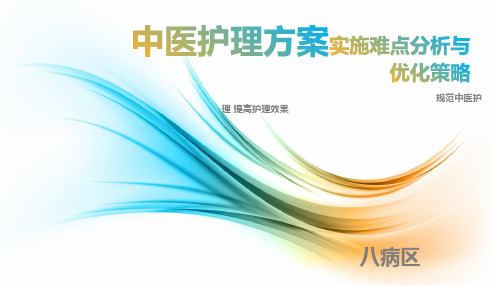 中医护理方案实施难点分析与优化策略

规范中医护

理 提高护理效果

八病区